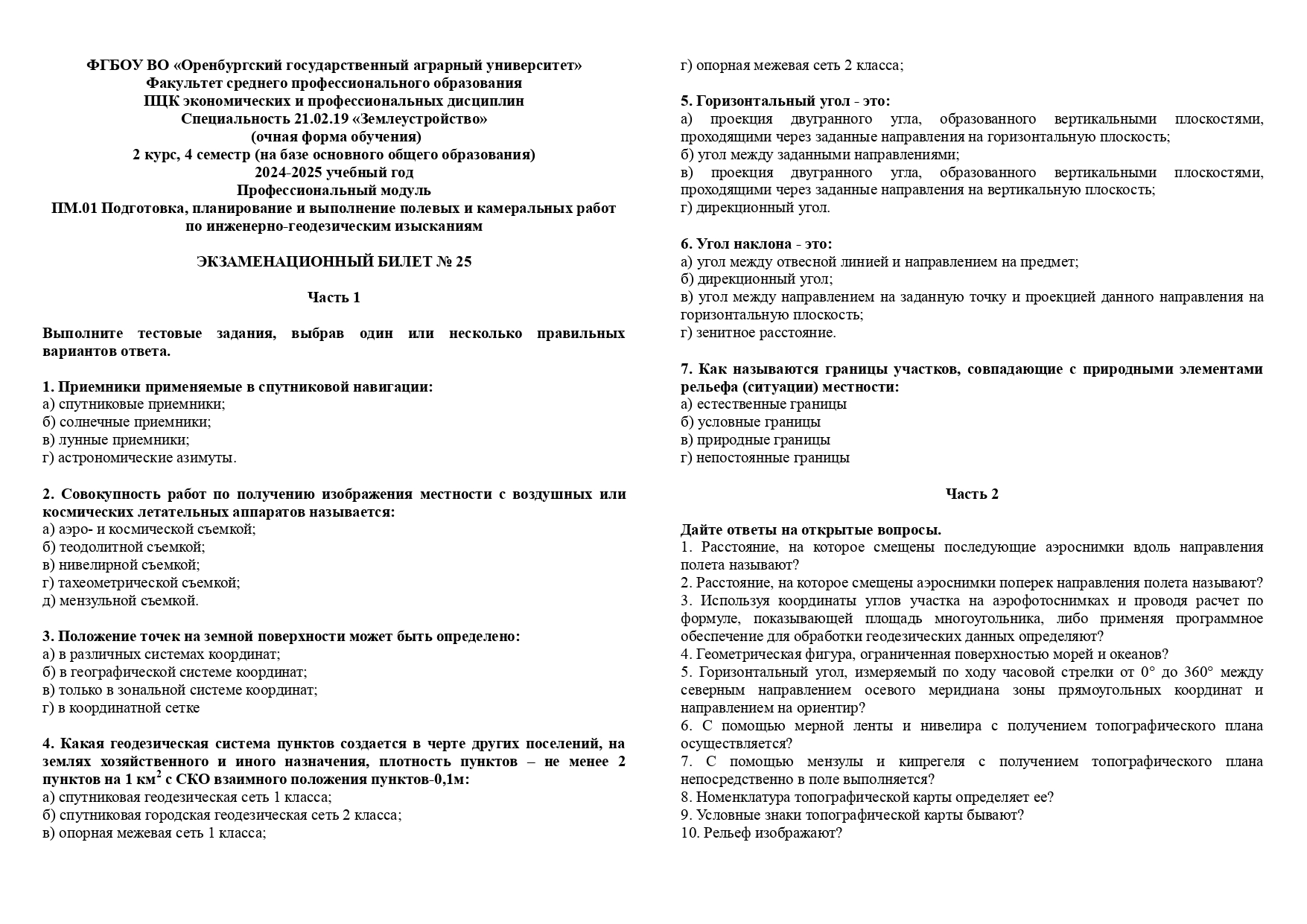 ФГБОУ ВО «Оренбургский государственный аграрный университет»
Факультет среднего профессионального образования
ПЦК экономических и профессиональных дисциплин
Специальность 21.02.19 «Землеустройство»
(очная форма обучения)
2 курс, 4 семестр (на базе основного общего образования)
2024-2025 учебный год
Профессиональный модуль
ПМ.01 Подготовка, планирование и выполнение полевых и камеральных работ по инженерно-геодезическим изысканиям

ЭКЗАМЕНАЦИОННЫЙ БИЛЕТ № 25

Часть 1

Выполните тестовые задания, выбрав один или несколько правильных вариантов ответа.

1. Приемники применяемые в спутниковой навигации:
а) спутниковые приемники;
б) солнечные приемники;
в) лунные приемники;
г) астрономические азимуты.

2. Совокупность работ по получению изображения местности с воздушных или космических летательных аппаратов называется:
а) аэро- и космической съемкой;
б) теодолитной съемкой;
в) нивелирной съемкой;
г) тахеометрической съемкой;
д) мензульной съемкой.

3. Положение точек на земной поверхности может быть определено:
а) в различных системах координат;
б) в географической системе координат;
в) только в зональной системе координат;
г) в координатной сетке

4. Какая геодезическая система пунктов создается в черте других поселений, на землях хозяйственного и иного назначения, плотность пунктов – не менее 2 пунктов на 1 км$^2$ с СКО взаимного положения пунктов-0,1м:
а) спутниковая геодезическая сеть 1 класса;
б) спутниковая городская геодезическая сеть 2 класса;
в) опорная межевая сеть 1 класса;
г) опорная межевая сеть 2 класса;

5. Горизонтальный угол - это:
а) проекция двугранного угла, образованного вертикальными плоскостями, проходящими через заданные направления на горизонтальную плоскость;
б) угол между заданными направлениями;
в) проекция двугранного угла, образованного вертикальными плоскостями, проходящими через заданные направления на вертикальную плоскость;
г) дирекционный угол.

6. Угол наклона - это:
а) угол между отвесной линией и направлением на предмет;
б) дирекционный угол;
в) угол между направлением на заданную точку и проекцией данного направления на горизонтальную плоскость;
г) зенитное расстояние.

7. Как называются границы участков, совпадающие с природными элементами рельефа (ситуации) местности:
а) естественные границы
б) условные границы
в) природные границы
г) непостоянные границы

Часть 2

Дайте ответы на открытые вопросы.
1. Расстояние, на которое смещены последующие аэроснимки вдоль направления полета называют?
2. Расстояние, на которое смещены аэроснимки поперек направления полета называют?
3. Используя координаты углов участка на аэрофотоснимках и проводя расчет по формуле, показывающей площадь многоугольника, либо применяя программное обеспечение для обработки геодезических данных определяют?
4. Геометрическая фигура, ограниченная поверхностью морей и океанов?
5. Горизонтальный угол, измеряемый по ходу часовой стрелки от 0° до 360° между северным направлением осевого меридиана зоны прямоугольных координат и направлением на ориентир?
6. С помощью мерной ленты и нивелира с получением топографического плана осуществляется?
7. С помощью мензулы и кипрегеля с получением топографического плана непосредственно в поле выполняется?
8. Номенклатура топографической карты определяет ее?
9. Условные знаки топографической карты бывают?
10. Рельеф изображают?